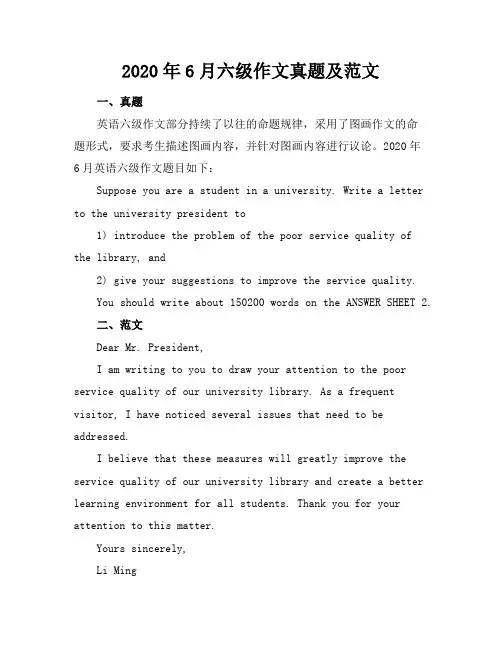 2020年6月六级作文真题及范文

一、真题

英语六级作文部分持续了以往的命题规律，采用了图画作文的命题形式，要求考生描述图画内容，并针对图画内容进行议论。2020年6月英语六级作文题目如下：

Suppose you are a student in a university. Write a letter to the university president to

1) introduce the problem of the poor service quality of the library, and

2) give your suggestions to improve the service quality.

You should write about 150200 words on the ANSWER SHEET 2.

二、范文

Dear Mr. President,

I am writing to you to draw your attention to the poor service quality of our university library. As a frequent visitor, I have noticed several issues that need to be addressed.

I believe that these measures will greatly improve the service quality of our university library and create a better learning environment for all students. Thank you for your attention to this matter.

Yours sincerely,

Li Ming